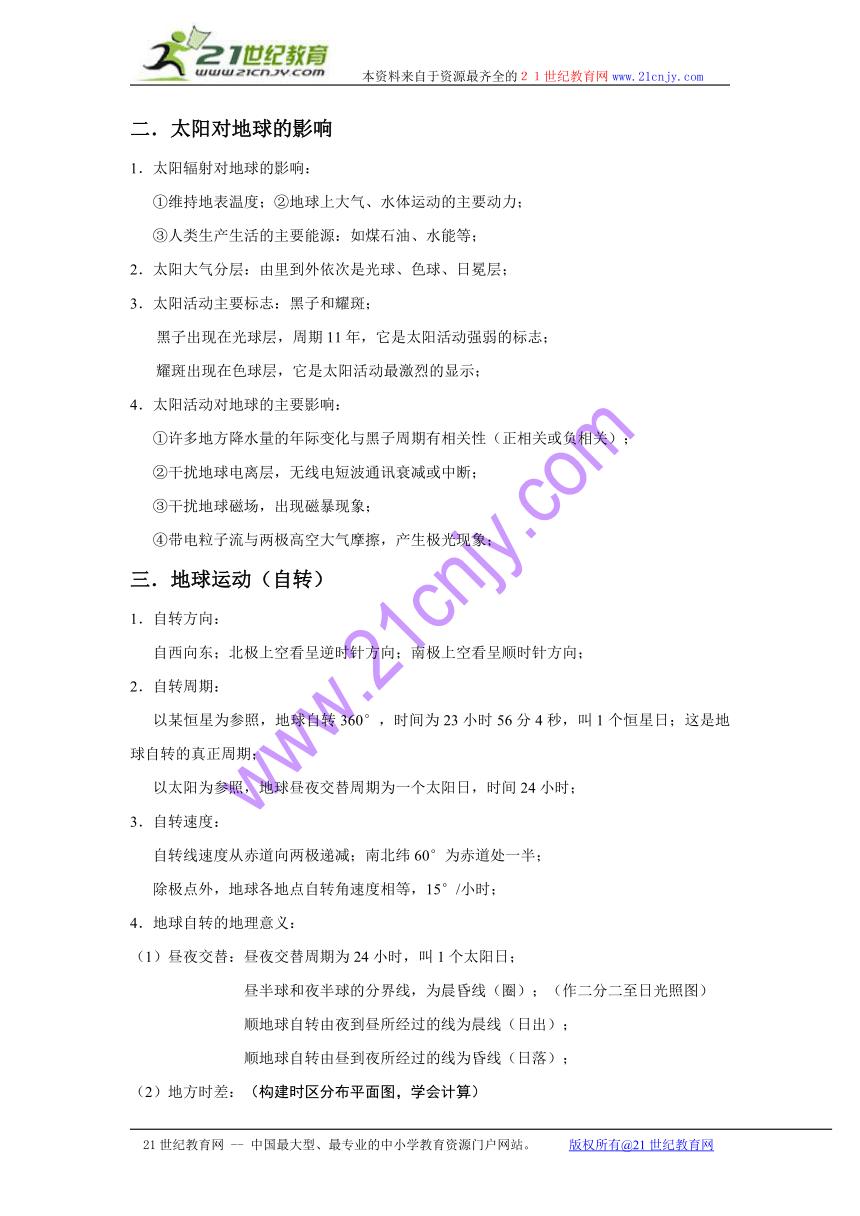 21世纪教育
www.21cnjy.com
本资料来自于资源最齐全的２１世纪教育网 www.21cnjy.com

二．太阳对地球的影响

1．太阳辐射对地球的影响：

①维持地表温度；②地球上大气、水体运动的主要动力；

③人类生产生活的主要能源：如煤石油、水能等；

2．太阳大气分层：由里到外依次是光球、色球、日冕层；

3．太阳活动主要标志：黑子和耀斑；

黑子出现在光球层，周期 11 年，它是太阳活动强弱的标志；

耀斑出现在色球层，它是太阳活动最激烈的显示；

4．太阳活动对地球的主要影响：

①许多地方降水量的年际变化与黑子周期有相关性（正相关或负相关）；

②干扰地球电离层，无线电短波通讯衰减或中断；

③干扰地球磁场，出现磁暴现象；

④带电粒子流与两极高空大气摩擦，产生极光现象；

三．地球运动（自转）

1．自转方向：

自西向东；北极上空看呈逆时针方向；南极上空看呈顺时针方向；

2．自转周期：

以某恒星为参照，地球自转 360°，时间为 23 小时 56 分 4 秒，叫 1 个恒星日；这是地球自转的真正周期；

以太阳为参照，地球昼夜交替周期为一个太阳日，时间 24 小时；

3．自转速度：

自转线速度从赤道向两极递减；南北纬 60°为赤道处一半；

除极点外，地球各地点自转角速度相等，15°/小时；

4．地球自转的地理意义：

（1）昼夜交替：昼夜交替周期为 24 小时，叫 1 个太阳日；

昼半球和夜半球的分界线，为晨昏线（圈）；（作二分二至日光照图）

顺地球自转由夜到昼所经过的线为晨线（日出）；

顺地球自转由昼到夜所经过的线为昏线（日落）；

（2）地方时差：（构建时区分布平面图，学会计算）

www.21cnjy.com

21 世纪教育网 -- 中国最大型、最专业的中小学教育资源门户网站。 版权所有@21 世纪教育网